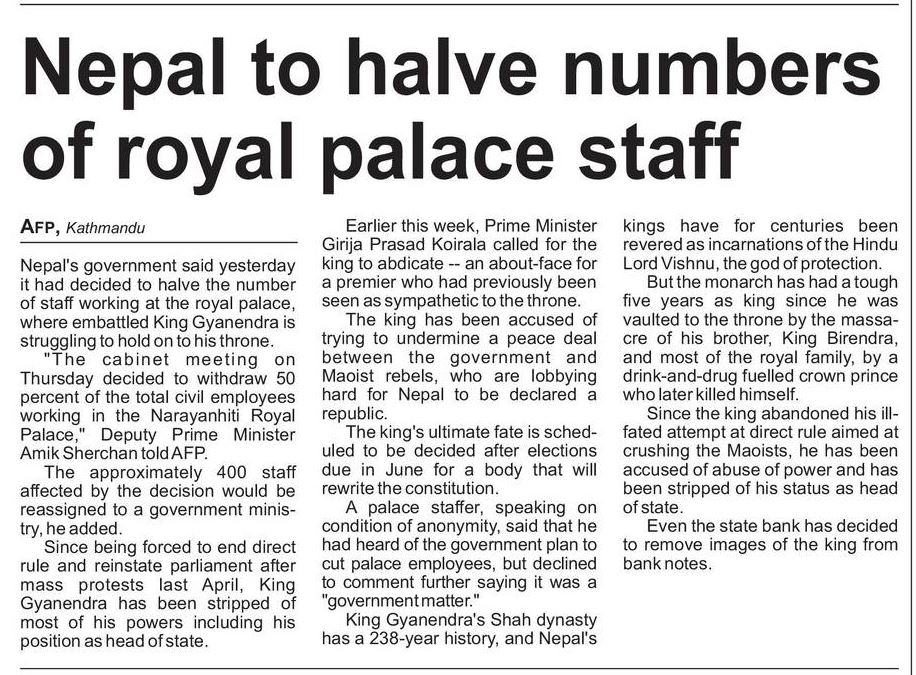 Nepal to halve numbers of royal palace staff

AFP, Kathmandu

Nepal's government said yesterday it had decided to halve the number of staff working at the royal palace, where embattled King Gyanendra is struggling to hold on to his throne.

"The cabinet meeting on Thursday decided to withdraw 50 percent of the total civil employees working in the Narayanhiti Royal Palace," Deputy Prime Minister Amik Sherchan told AFP.

The approximately 400 staff affected by the decision would be reassigned to a government ministry, he added.

Since being forced to end direct rule and reinstate parliament after mass protests last April, King Gyanendra has been stripped of most of his powers including his position as head of state.

Earlier this week, Prime Minister Girija Prasad Koirala called for the king to abdicate -- an about-face for a premier who had previously been seen as sympathetic to the throne.

The king has been accused of trying to undermine a peace deal between the government and Maoist rebels, who are lobbying hard for Nepal to be declared a republic.

The king's ultimate fate is scheduled to be decided after elections due in June for a body that will rewrite the constitution.

A palace staffer, speaking on condition of anonymity, said that he had heard of the government plan to cut palace employees, but declined to comment further saying it was a "government matter."

King Gyanendra's Shah dynasty has a 238-year history, and Nepal's kings have for centuries been revered as incarnations of the Hindu Lord Vishnu, the god of protection.

But the monarch has had a tough five years as king since he was vaulted to the throne by the massacre of his brother, King Birendra, and most of the royal family, by a drink-and-drug fuelled crown prince who later killed himself.

Since the king abandoned his ill-fated attempt at direct rule aimed at crushing the Maoists, he has been accused of abuse of power and has been stripped of his status as head of state.

Even the state bank has decided to remove images of the king from bank notes.